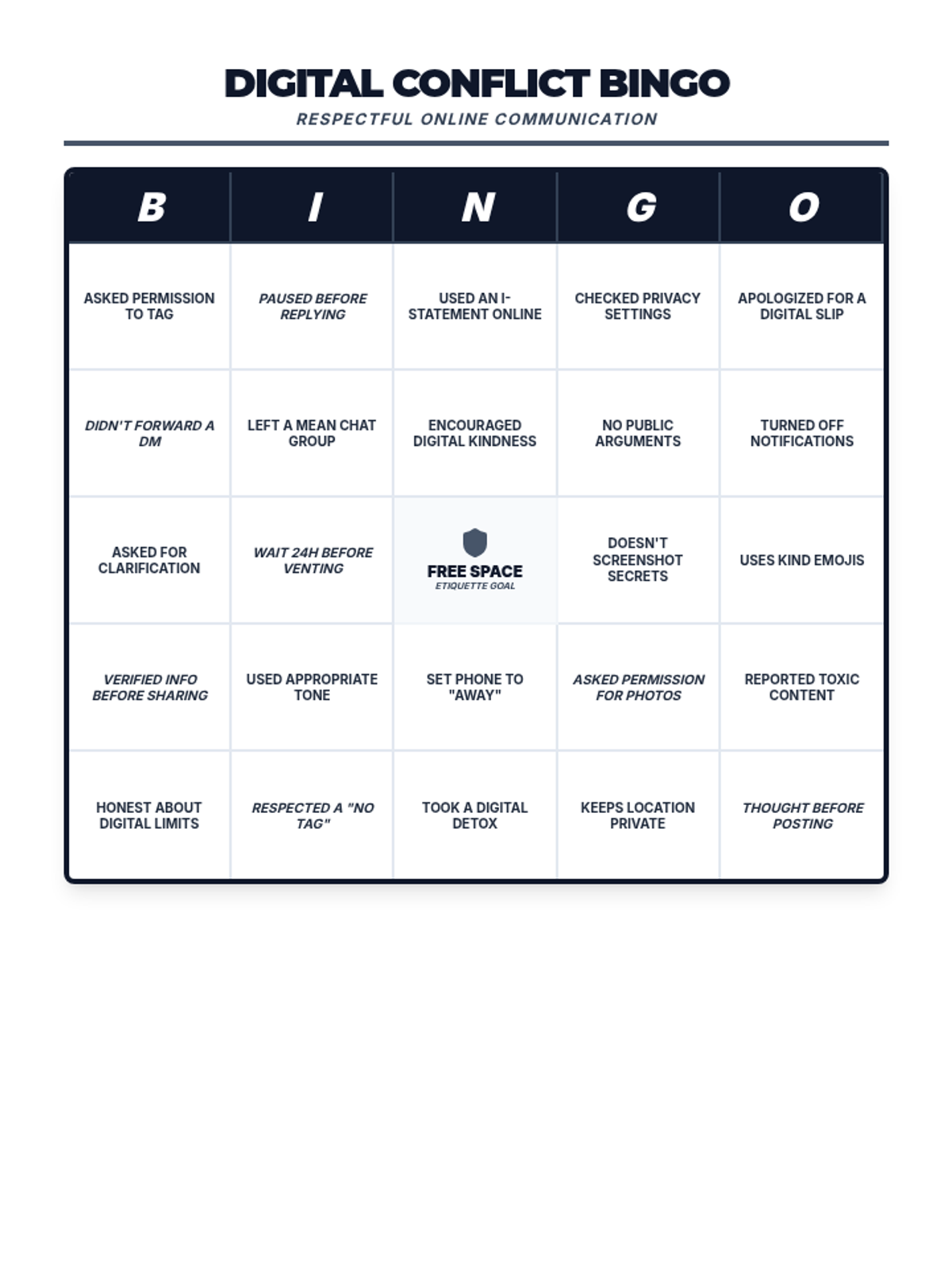 DIGITAL CONFLICT BINGO

RESPECTFUL ONLINE COMMUNICATION

| B | I | N | G | O |
|---|---|---|---|---|
| ASKED PERMISSION TO TAG | PAUSED BEFORE REPLYING | USED AN I-STATEMENT ONLINE | CHECKED PRIVACY SETTINGS | APOLOGIZED FOR A DIGITAL SLIP |
| DIDN'T FORWARD A DM | LEFT A MEAN CHAT GROUP | ENCOURAGED DIGITAL KINDNESS | NO PUBLIC ARGUMENTS | TURNED OFF NOTIFICATIONS |
| ASKED FOR CLARIFICATION | WAIT 24H BEFORE VENTING | FREE SPACE ETIQUETTE GOAL | DOESN'T SCREENSHOT SECRETS | USES KIND EMOJIS |
| VERIFIED INFO BEFORE SHARING | USED APPROPRIATE TONE | SET PHONE TO "AWAY" | ASKED PERMISSION FOR PHOTOS | REPORTED TOXIC CONTENT |
| HONEST ABOUT DIGITAL LIMITS | RESPECTED A "NO TAG" | TOOK A DIGITAL DETOX | KEEPS LOCATION PRIVATE | THOUGHT BEFORE POSTING |